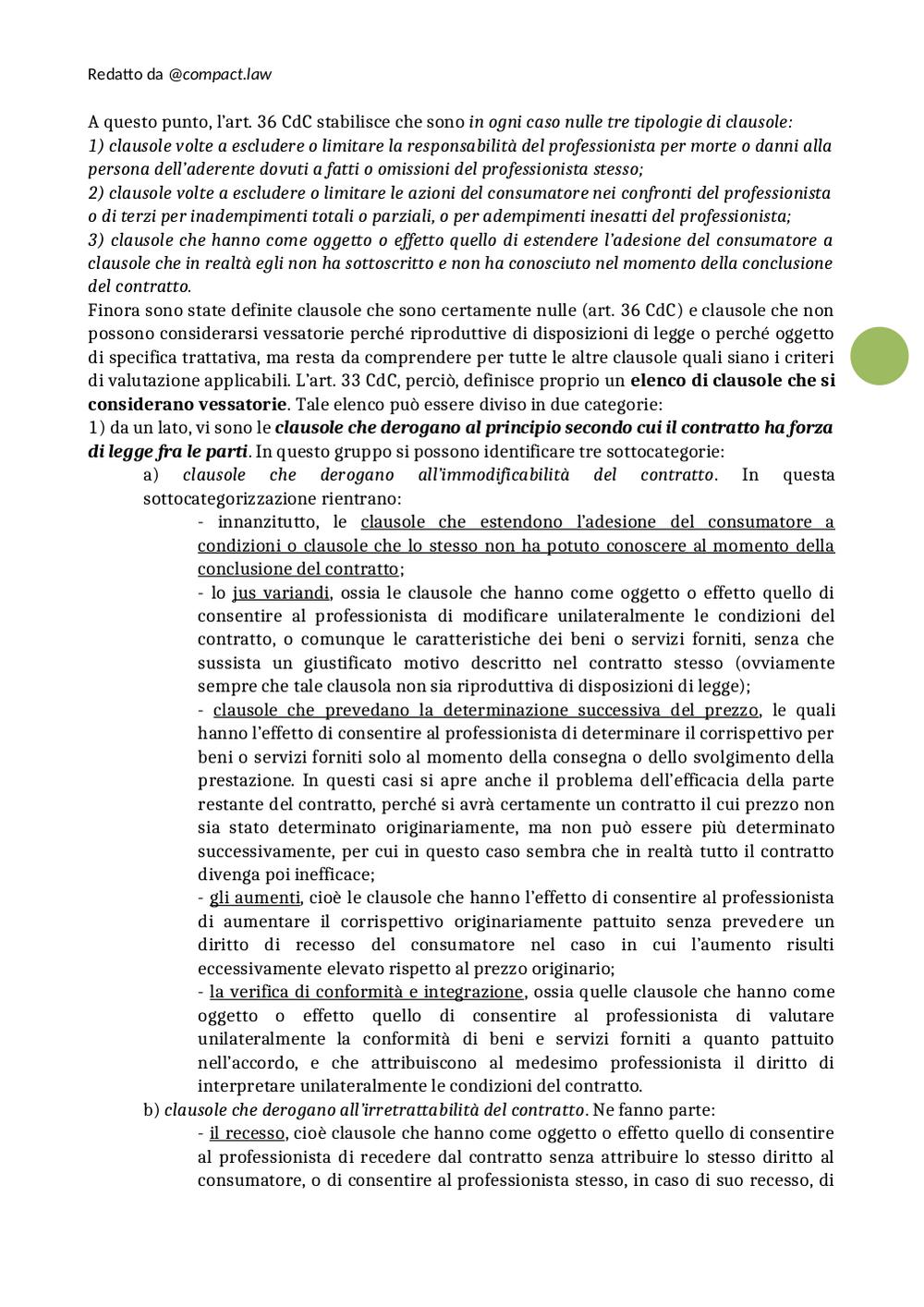 Redatto da @compact.law

A questo punto, l'art. 36 CdC stabilisce che sono in ogni caso nulle tre tipologie di clausole:
1) clausole volte a escludere o limitare la responsabilità del professionista per morte o danni alla persona dell'aderente dovuti a fatti o omissioni del professionista stesso;
2) clausole volte a escludere o limitare le azioni del consumatore nei confronti del professionista o di terzi per inadempimenti totali o parziali, o per adempimenti inesatti del professionista;
3) clausole che hanno come oggetto o effetto quello di estendere l'adesione del consumatore a clausole che in realtà egli non ha sottoscritto e non ha conosciuto nel momento della conclusione del contratto.
Finora sono state definite clausole che sono certamente nulle (art. 36 CdC) e clausole che non possono considerarsi vessatorie perché riproduttive di disposizioni di legge o perché oggetto di specifica trattativa, ma resta da comprendere per tutte le altre clausole quali siano i criteri di valutazione applicabili. L'art. 33 CdC, perciò, definisce proprio un elenco di clausole che si considerano vessatorie. Tale elenco può essere diviso in due categorie:
1) da un lato, vi sono le clausole che derogano al principio secondo cui il contratto ha forza di legge fra le parti. In questo gruppo si possono identificare tre sottocategorie:
a) clausole che derogano all'immodificabilità del contratto. In questa sottocategorizzazione rientrano:
- innanzitutto, le clausole che estendono l'adesione del consumatore a condizioni o clausole che lo stesso non ha potuto conoscere al momento della conclusione del contratto;
- lo jus variandi, ossia le clausole che hanno come oggetto o effetto quello di consentire al professionista di modificare unilateralmente le condizioni del contratto, o comunque le caratteristiche dei beni o servizi forniti, senza che sussista un giustificato motivo descritto nel contratto stesso (ovviamente sempre che tale clausola non sia riproduttiva di disposizioni di legge);
- clausole che prevedano la determinazione successiva del prezzo, le quali hanno l'effetto di consentire al professionista di determinare il corrispettivo per beni o servizi forniti solo al momento della consegna o dello svolgimento della prestazione. In questi casi si apre anche il problema dell'efficacia della parte restante del contratto, perché si avrà certamente un contratto il cui prezzo non sia stato determinato originariamente, ma non può essere più determinato successivamente, per cui in questo caso sembra che in realtà tutto il contratto divenga poi inefficace;
- gli aumenti, cioè le clausole che hanno l'effetto di consentire al professionista di aumentare il corrispettivo originariamente pattuito senza prevedere un diritto di recesso del consumatore nel caso in cui l'aumento risulti eccessivamente elevato rispetto al prezzo originario;
- la verifica di conformità e integrazione, ossia quelle clausole che hanno come oggetto o effetto quello di consentire al professionista di valutare unilateralmente la conformità di beni e servizi forniti a quanto pattuito nell'accordo, e che attribuiscono al medesimo professionista il diritto di interpretare unilateralmente le condizioni del contratto.
b) clausole che derogano all'irretrattabilità del contratto. Ne fanno parte:
- il recesso, cioè clausole che hanno come oggetto o effetto quello di consentire al professionista di recedere dal contratto senza attribuire lo stesso diritto al consumatore, o di consentire al professionista stesso, in caso di suo recesso, di